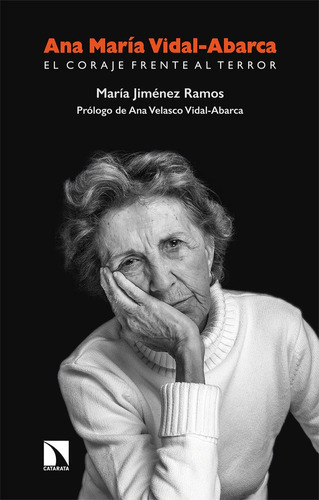 Ana María Vidal-Abarca
EL CORAJE FRENTE AL TERROR

María Jiménez Ramos
Prólogo de Ana Velasco Vidal-Abarca

CATARATA